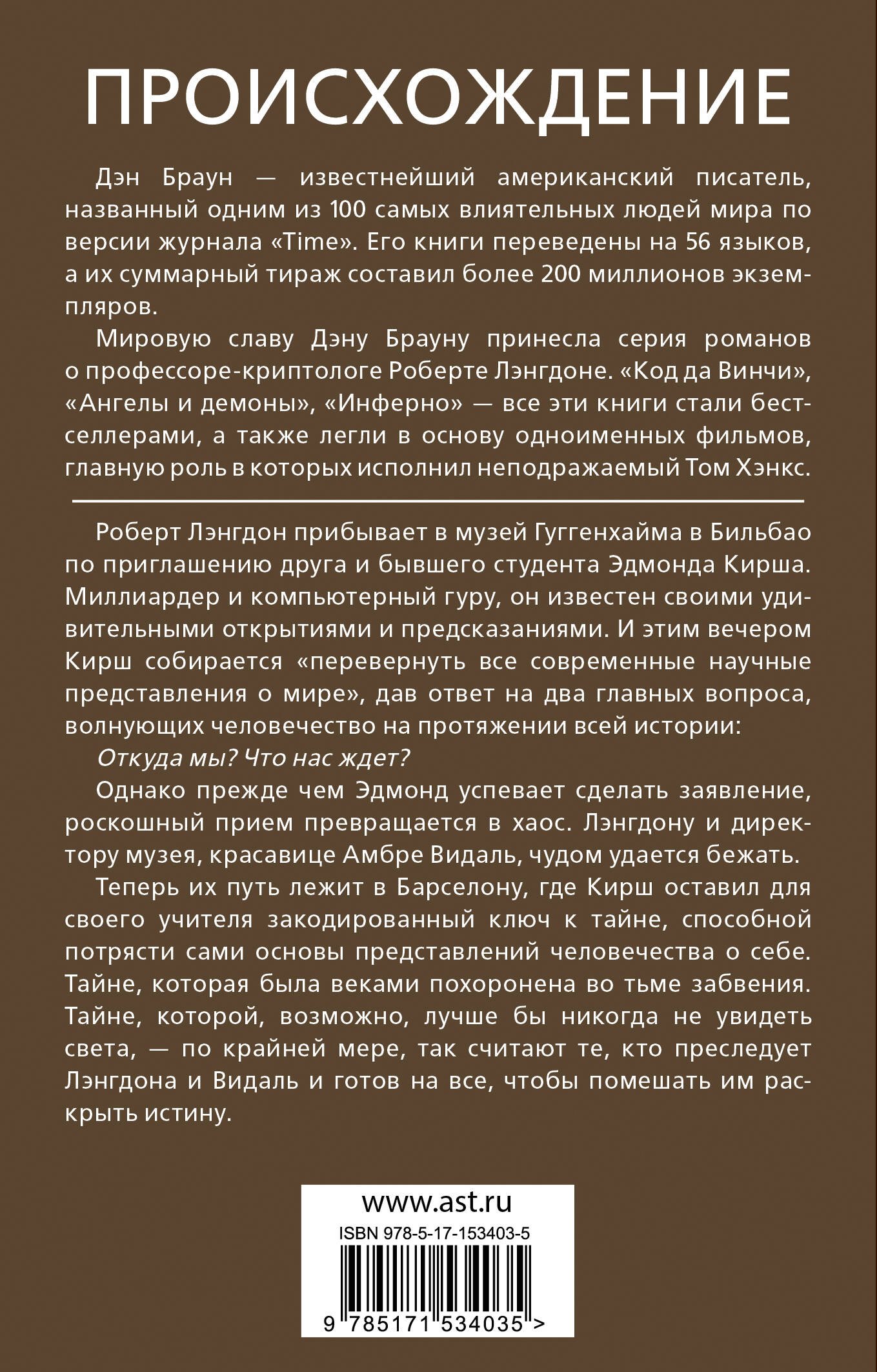 ПРОИСХОЖДЕНИЕ

Дэн Браун — известнейший американский писатель, названный одним из 100 самых влиятельных людей мира по версии журнала «Time». Его книги переведены на 56 языков, а их суммарный тираж составил более 200 миллионов экземпляров.

Мировую славу Дэну Брауну принесла серия романов о профессоре-криптологе Роберте Лэнгдоне. «Код да Винчи», «Ангелы и демоны», «Инферно» — все эти книги стали бестселлерами, а также легли в основу одноименных фильмов, главную роль в которых исполнил неподражаемый Том Хэнкс.

Роберт Лэнгдон прибывает в музей Гуггенхайма в Бильбао по приглашению друга и бывшего студента Эдмонда Кирша. Миллиардер и компьютерный гуру, он известен своими удивительными открытиями и предсказаниями. И этим вечером Кирш собирается «перевернуть все современные научные представления о мире», дав ответ на два главных вопроса, волнующих человечество на протяжении всей истории:

Откуда мы? Что нас ждет?

Однако прежде чем Эдмонд успевает сделать заявление, роскошный прием превращается в хаос. Лэнгдону и директору музея, красавице Амбре Видаль, чудом удается бежать.

Теперь их путь лежит в Барселону, где Кирш оставил для своего учителя закодированный ключ к тайне, способной потрясти сами основы представлений человечества о себе. Тайне, которая была веками похоронена во тьме забвения. Тайне, которой, возможно, лучше бы никогда не увидеть света, — по крайней мере, так считают те, кто преследует Лэнгдона и Видаль и готов на все, чтобы помешать им раскрыть истину.

www.ast.ru
ISBN 978-5-17-153403-5
9 785171 534035 >